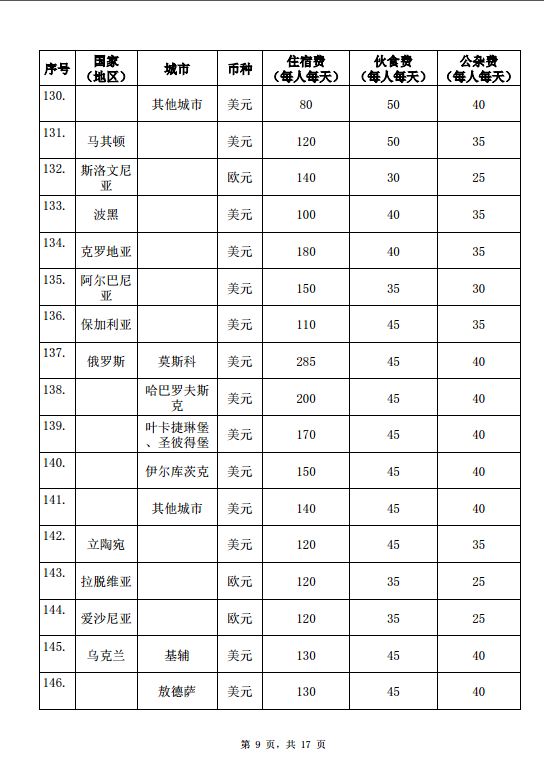 | 序号 | 国家（地区） | 城市 | 币种 | 住宿费（每人每天） | 伙食费（每人每天） | 公杂费（每人每天） |
|---|---|---|---|---|---|---|
| 130. | | 其他城市 | 美元 | 80 | 50 | 40 |
| 131. | 马其顿 | | 美元 | 120 | 50 | 35 |
| 132. | 斯洛文尼亚 | | 欧元 | 140 | 30 | 25 |
| 133. | 波黑 | | 美元 | 100 | 40 | 35 |
| 134. | 克罗地亚 | | 美元 | 180 | 40 | 35 |
| 135. | 阿尔巴尼亚 | | 美元 | 150 | 35 | 30 |
| 136. | 保加利亚 | | 美元 | 110 | 45 | 35 |
| 137. | 俄罗斯 | 莫斯科 | 美元 | 285 | 45 | 40 |
| 138. | | 哈巴罗夫斯克 | 美元 | 200 | 45 | 40 |
| 139. | | 叶卡捷琳堡、圣彼得堡 | 美元 | 170 | 45 | 40 |
| 140. | | 伊尔库茨克 | 美元 | 150 | 45 | 40 |
| 141. | | 其他城市 | 美元 | 140 | 45 | 40 |
| 142. | 立陶宛 | | 美元 | 120 | 45 | 35 |
| 143. | 拉脱维亚 | | 欧元 | 120 | 35 | 25 |
| 144. | 爱沙尼亚 | | 欧元 | 120 | 35 | 25 |
| 145. | 乌克兰 | 基辅 | 美元 | 130 | 45 | 40 |
| 146. | | 敖德萨 | 美元 | 130 | 45 | 40 |

第 9 页，共 17 页